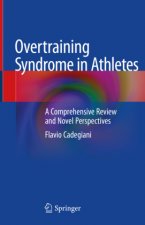 Overtraining Syndrome in Athletes

A Comprehensive Review and Novel Perspectives

Flavio Cadegiani

Springer